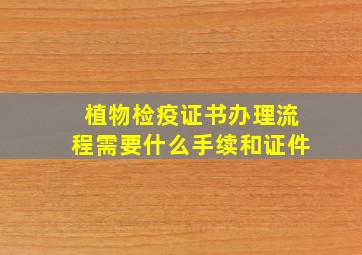 植物检疫证书办理流程需要什么手续和证件